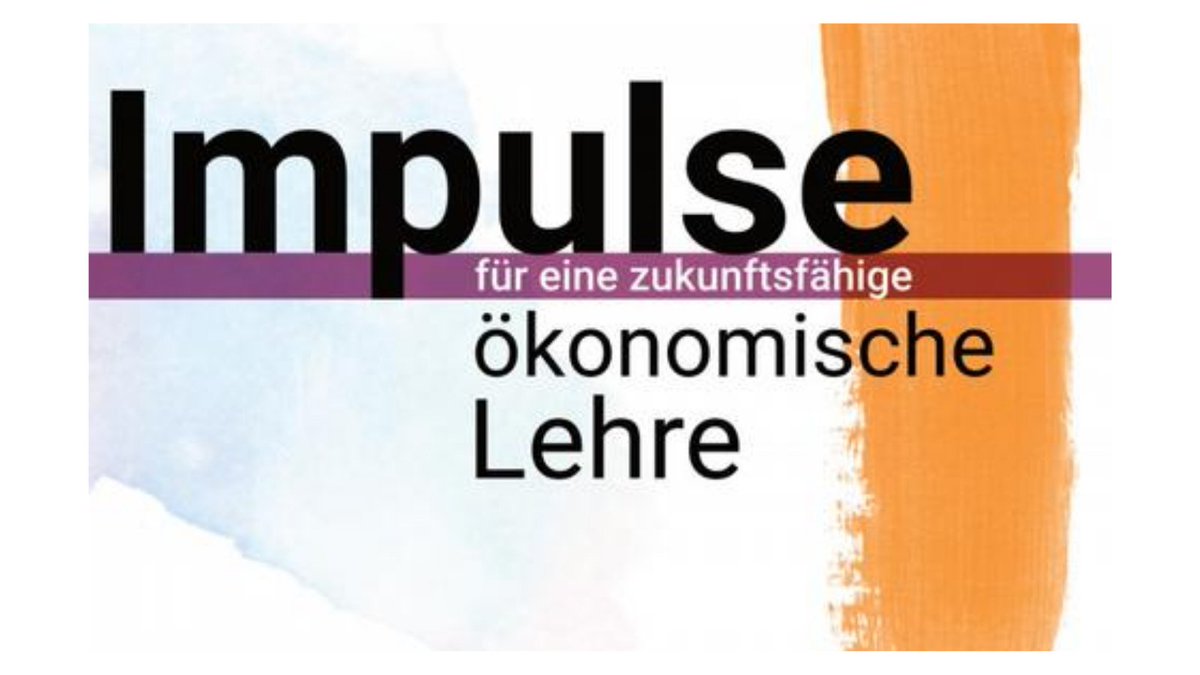 Impulse
für eine zukunftsfähige
ökonomische
Lehre